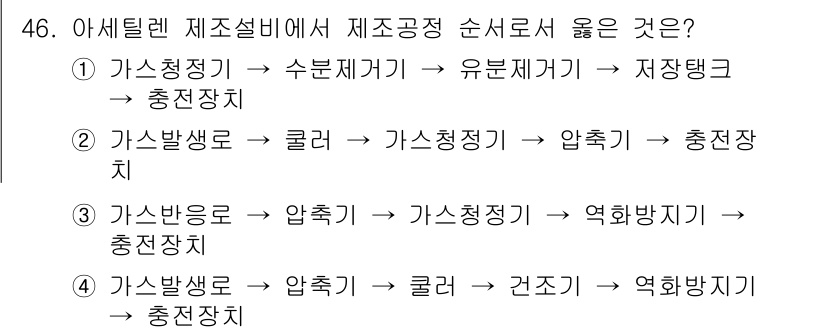 46. 아세틸렌 제조설비에서 제조공정 순서로서 옳은 것은?

① 가스청정기 → 수분제거기 → 유분제거기 → 저장탱크 → 충전장치

② 가스발생로 → 쿨러 → 가스청정기 → 압축기 → 충전장치

③ 가스반응로 → 압축기 → 가스청정기 → 역화방지기 → 충전장치

④ 가스발생로 → 압축기 → 쿨러 → 건조기 → 역화방지기 → 충전장치